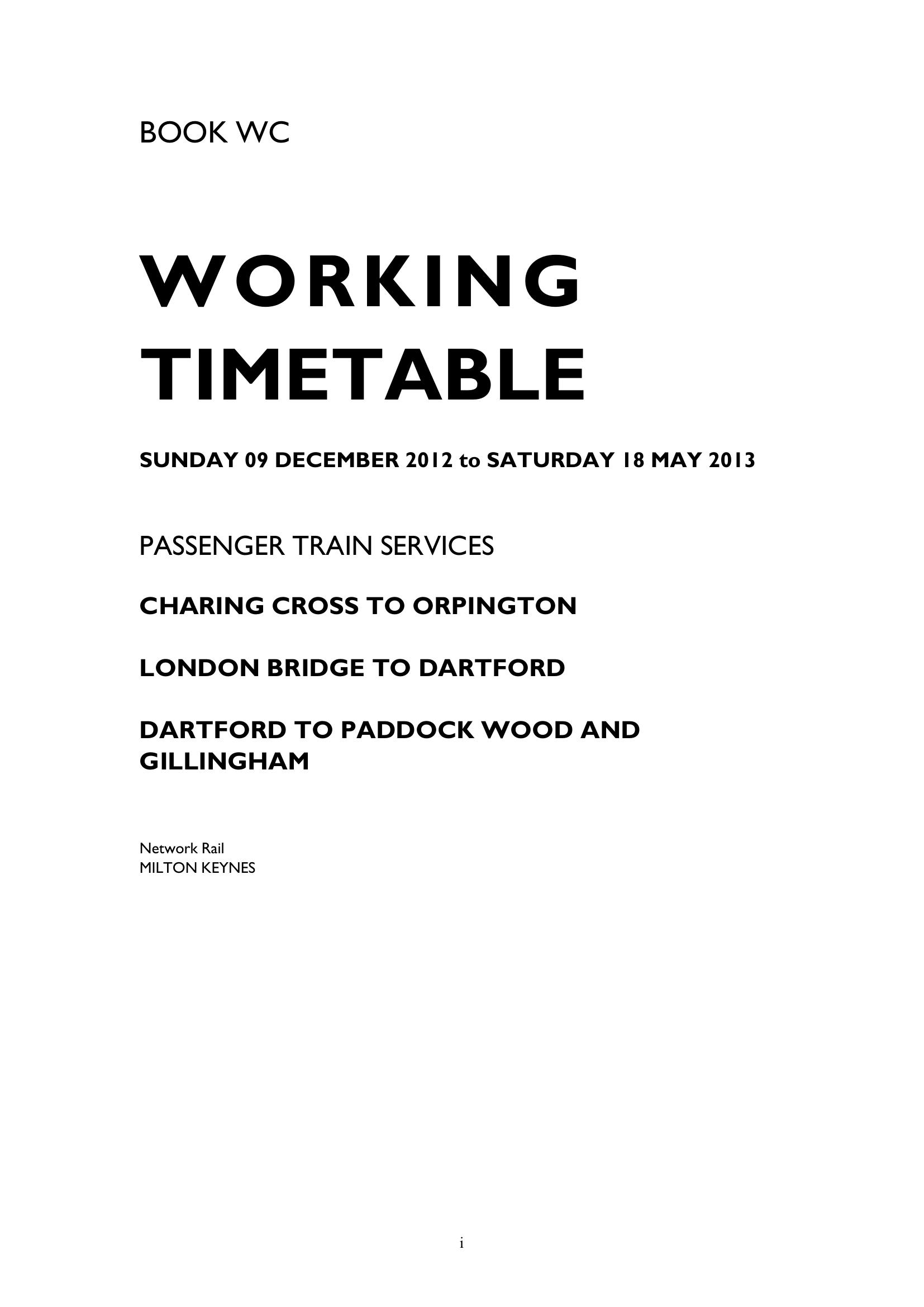 BOOK WC

WORKING
TIMETABLE

SUNDAY 09 DECEMBER 2012 to SATURDAY 18 MAY 2013

PASSENGER TRAIN SERVICES

CHARING CROSS TO ORPINGTON

LONDON BRIDGE TO DARTFORD

DARTFORD TO PADDOCK WOOD AND GILLINGHAM

Network Rail
MILTON KEYNES

i